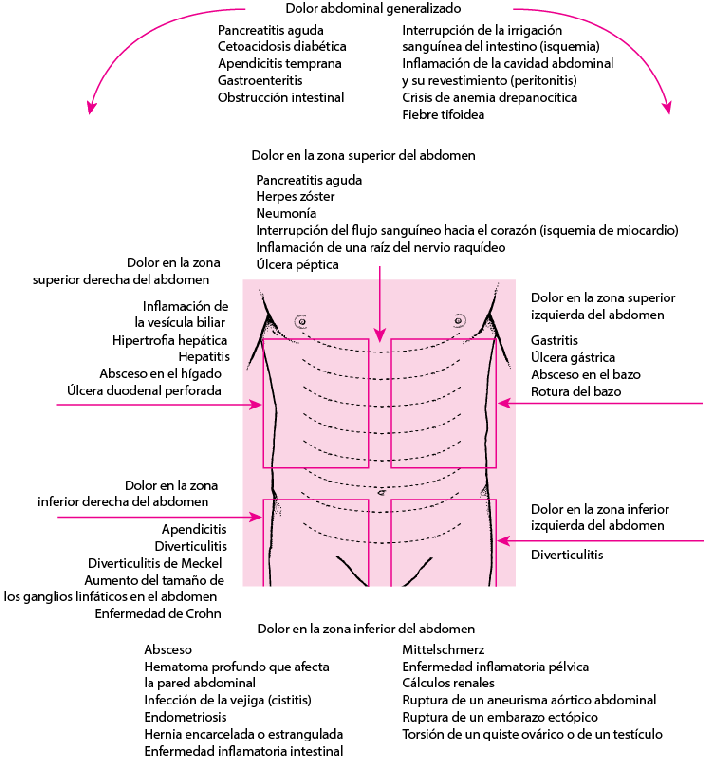 Dolor abdominal generalizado

Pancreatitis aguda
Cetoacidosis diabética
Apendicitis temprana
Gastroenteritis
Obstrucción intestinal

Interrupción de la irrigación sanguínea del intestino (isquemia)
Inflamación de la cavidad abdominal y su revestimiento (peritonitis)
Crisis de anemia drepanocítica
Fiebre tifoidea

Dolor en la zona superior del abdomen

Pancreatitis aguda
Herpes zóster
Neumonía
Interrupción del flujo sanguíneo hacia el corazón (isquemia de miocardio)
Inflamación de una raíz del nervio raquídeo
Úlcera péptica

Dolor en la zona superior derecha del abdomen

Inflamación de la vesícula biliar
Hipertrofia hepática
Hepatitis
Absceso en el hígado
Úlcera duodenal perforada

Dolor en la zona superior izquierda del abdomen

Gastritis
Úlcera gástrica
Absceso en el bazo
Rotura del bazo

Dolor en la zona inferior derecha del abdomen

Apendicitis
Diverticulitis
Diverticulitis de Meckel
Aumento del tamaño de los ganglios linfáticos en el abdomen
Enfermedad de Crohn

Dolor en la zona inferior izquierda del abdomen

Diverticulitis

Dolor en la zona inferior del abdomen

Absceso
Hematoma profundo que afecta la pared abdominal
Infección de la vejiga (cistitis)
Endometriosis
Hernia encarcelada o estrangulada
Enfermedad inflamatoria intestinal

Mittelschmerz
Enfermedad inflamatoria pélvica
Cálculos renales
Ruptura de un aneurisma aórtico abdominal
Ruptura de un embarazo ectópico
Torsión de un quiste ovárico o de un testículo